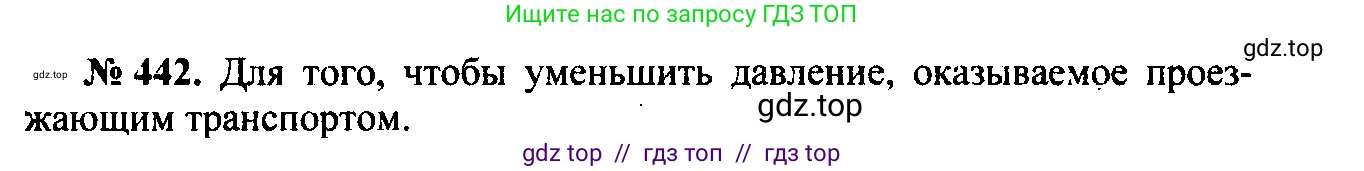 Ищите нас по запросу ГДЗ ТОП

gdz.top

gdz.top № 442. Для того, чтобы уменьшить давление, оказываемое проезжающим транспортом.

gdz.top

gdz top // гдз топ // гдз top